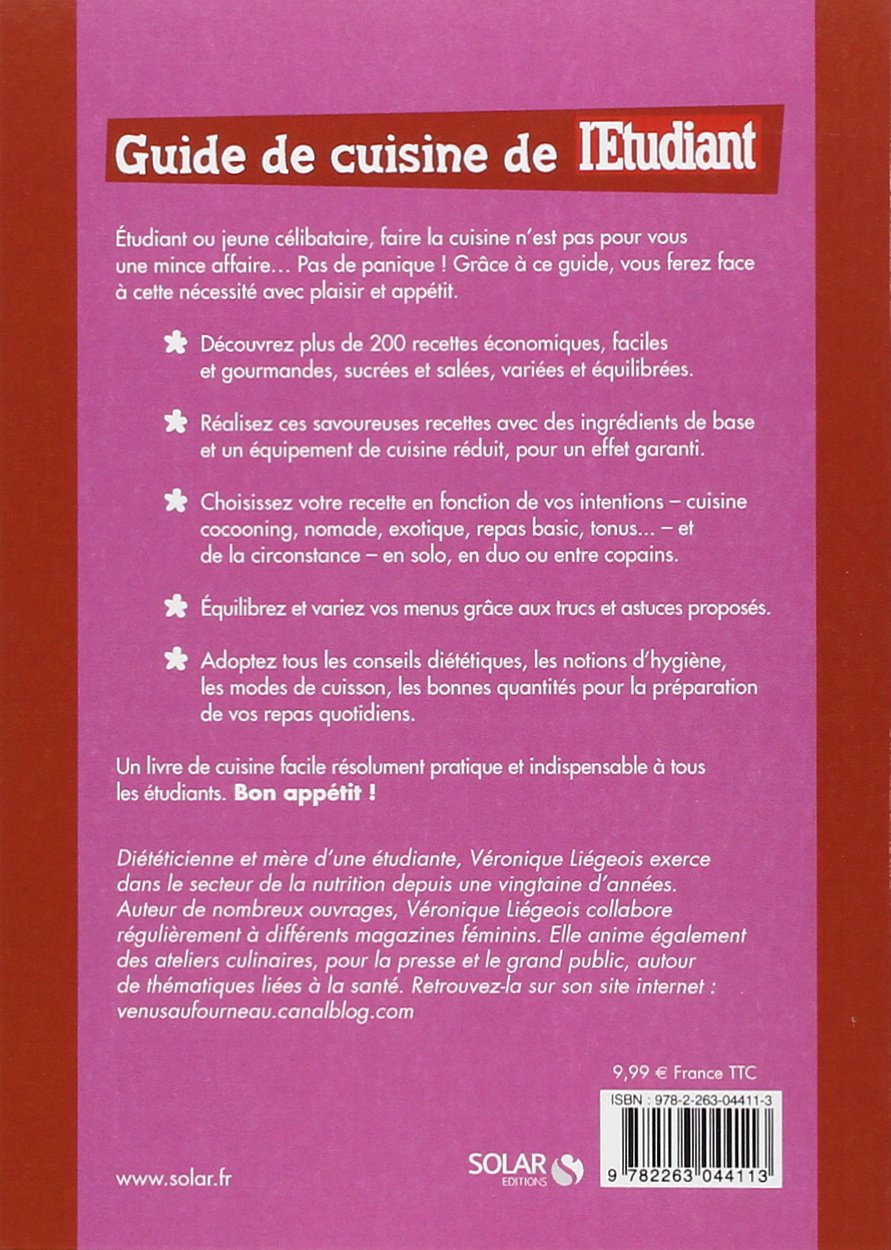 Guide de cuisine de l'Etudiant

Étudiant ou jeune célibataire, faire la cuisine n'est pas pour vous une mince affaire… Pas de panique ! Grâce à ce guide, vous ferez face à cette nécessité avec plaisir et appétit.

Découvrez plus de 200 recettes économiques, faciles et gourmandes, sucrées et salées, variées et équilibrées.

Réalisez ces savoureuses recettes avec des ingrédients de base et un équipement de cuisine réduit, pour un effet garanti.

Choisissez votre recette en fonction de vos intentions – cuisine cocooning, nomade, exotique, repas basic, tonus… – et de la circonstance – en solo, en duo ou entre copains.

Équilibrez et variez vos menus grâce aux trucs et astuces proposés.

Adoptez tous les conseils diététiques, les notions d'hygiène, les modes de cuisson, les bonnes quantités pour la préparation de vos repas quotidiens.

Un livre de cuisine facile résolument pratique et indispensable à tous les étudiants. Bon appétit !

Diététicienne et mère d'une étudiante, Véronique Liégeois exerce dans le secteur de la nutrition depuis une vingtaine d'années. Auteur de nombreux ouvrages, Véronique Liégeois collabore régulièrement à différents magazines féminins. Elle anime également des ateliers culinaires, pour la presse et le grand public, autour de thématiques liées à la santé. Retrouvez-la sur son site internet : venusaufourneau.canalblog.com

9,99 € France TTC

ISBN : 978-2-263-04411-3

9 782263 044113

www.solar.fr

SOLAR EDITIONS